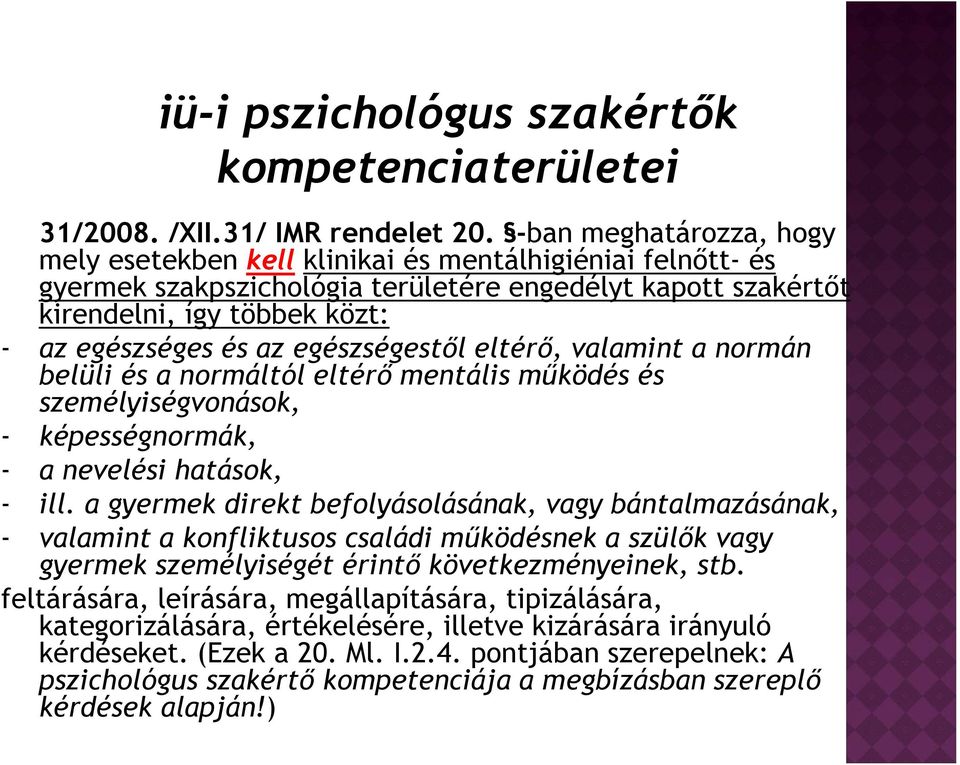 iü-i pszichológus szakértők kompetenciaterületei

31/2008. /XII.31/ IMR rendelet 20. §-ban meghatározza, hogy mely esetekben kell klinikai és mentálhigiéniai felnőtt- és gyermek szakpszichológia területére engedélyt kapott szakértőt kirendelni, így többek közt:

- az egészséges és az egészségestől eltérő, valamint a normán belüli és a normáltól eltérő mentális működés és személyiségvonások,
- képességnormák,
- a nevelési hatások,
- ill. a gyermek direkt befolyásolásának, vagy bántalmazásának,
- valamint a konfliktusos családi működésnek a szülők vagy gyermek személyiségét érintő következményeinek, stb.

feltárására, leírására, megállapítására, tipizálására, kategorizálására, értékelésére, illetve kizárására irányuló kérdéseket. (Ezek a 20. Ml. I.2.4. pontjában szerepelnek: A pszichológus szakértő kompetenciája a megbízásban szereplő kérdések alapján!)